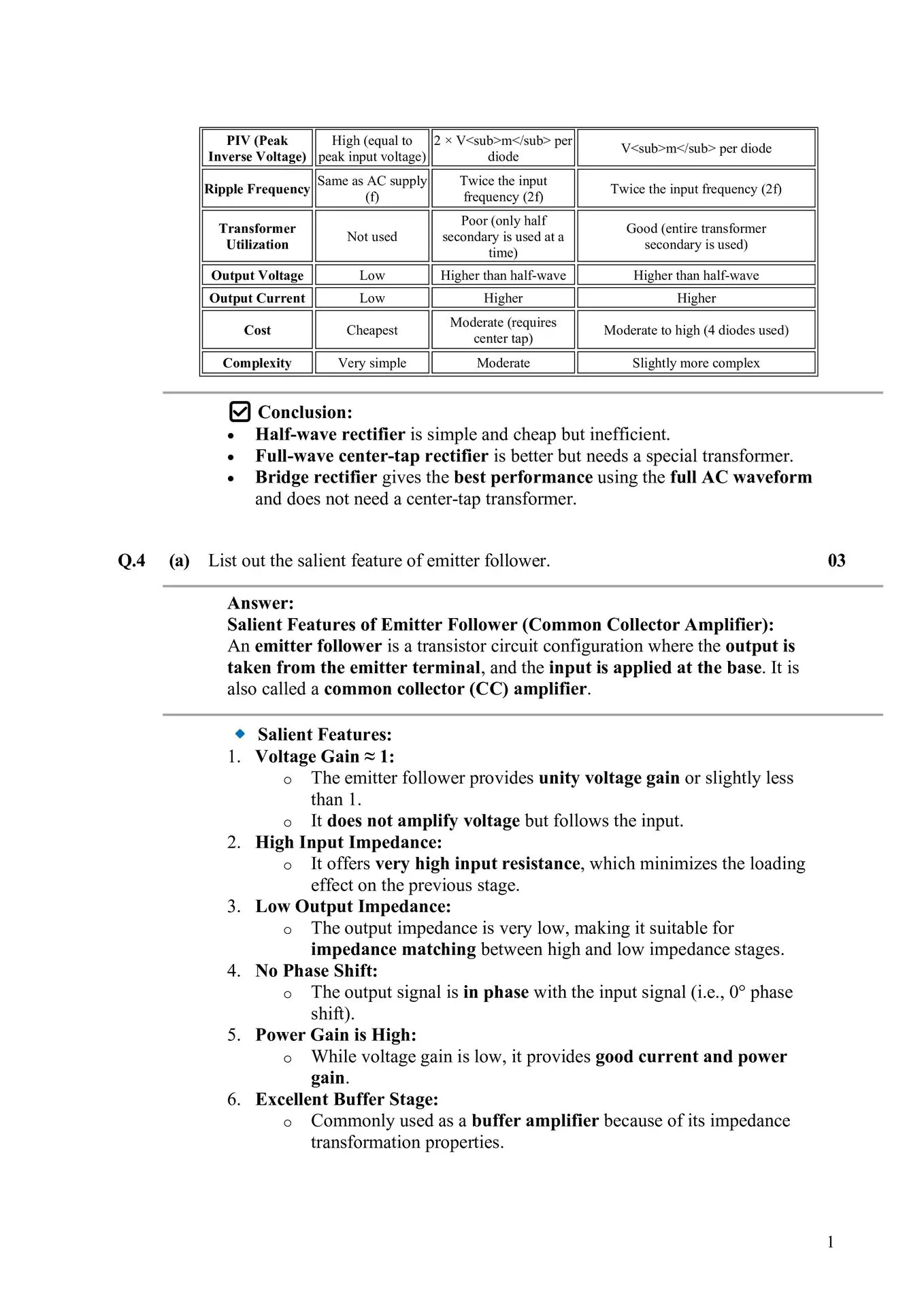 | PIV (Peak Inverse Voltage) | High (equal to peak input voltage) | 2 × V<sub>m</sub> per diode | V<sub>m</sub> per diode |
|---|---|---|---|
| Ripple Frequency | Same as AC supply (f) | Twice the input frequency (2f) | Twice the input frequency (2f) |
| Transformer Utilization | Not used | Poor (only half secondary is used at a time) | Good (entire transformer secondary is used) |
| Output Voltage | Low | Higher than half-wave | Higher than half-wave |
| Output Current | Low | Higher | Higher |
| Cost | Cheapest | Moderate (requires center tap) | Moderate to high (4 diodes used) |
| Complexity | Very simple | Moderate | Slightly more complex |

Conclusion:
• Half-wave rectifier is simple and cheap but inefficient.
• Full-wave center-tap rectifier is better but needs a special transformer.
• Bridge rectifier gives the best performance using the full AC waveform and does not need a center-tap transformer.

Q.4 (a) List out the salient feature of emitter follower. 03

Answer:
Salient Features of Emitter Follower (Common Collector Amplifier):
An emitter follower is a transistor circuit configuration where the output is taken from the emitter terminal, and the input is applied at the base. It is also called a common collector (CC) amplifier.

Salient Features:
1. Voltage Gain ≈ 1:
o The emitter follower provides unity voltage gain or slightly less than 1.
o It does not amplify voltage but follows the input.
2. High Input Impedance:
o It offers very high input resistance, which minimizes the loading effect on the previous stage.
3. Low Output Impedance:
o The output impedance is very low, making it suitable for impedance matching between high and low impedance stages.
4. No Phase Shift:
o The output signal is in phase with the input signal (i.e., 0° phase shift).
5. Power Gain is High:
o While voltage gain is low, it provides good current and power gain.
6. Excellent Buffer Stage:
o Commonly used as a buffer amplifier because of its impedance transformation properties.

1